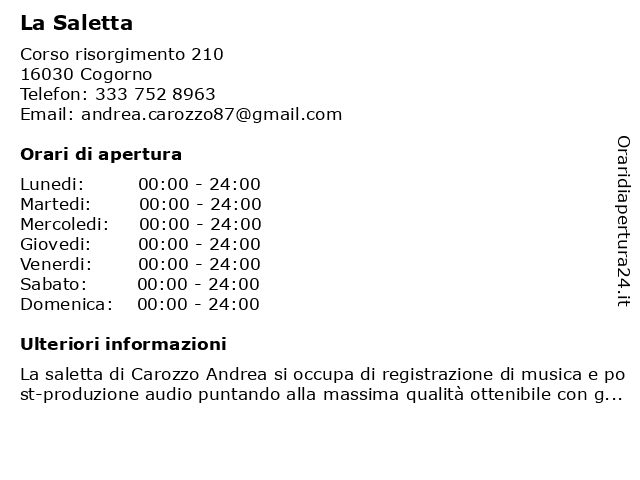 La Saletta

Corso risorgimento 210
16030 Cogorno
Telefon: 333 752 8963
Email: andrea.carozzo87@gmail.com

Orari di apertura

| | |
|---|---|
| Lunedi: | 00:00 - 24:00 |
| Martedi: | 00:00 - 24:00 |
| Mercoledi: | 00:00 - 24:00 |
| Giovedi: | 00:00 - 24:00 |
| Venerdi: | 00:00 - 24:00 |
| Sabato: | 00:00 - 24:00 |
| Domenica: | 00:00 - 24:00 |

Ulteriori informazioni

La saletta di Carozzo Andrea si occupa di registrazione di musica e post-produzione audio puntando alla massima qualità ottenibile con g...

Oraridiapertura24.it